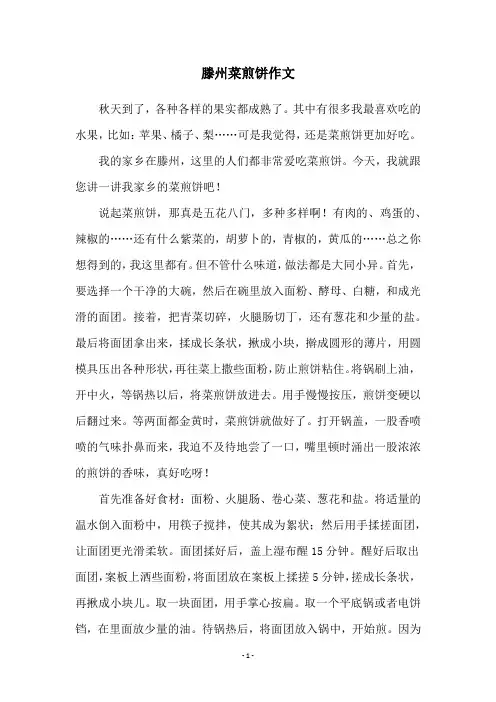 滕州菜煎饼作文

秋天到了，各种各样的果实都成熟了。其中有很多我最喜欢吃的水果，比如：苹果、橘子、梨……可是我觉得，还是菜煎饼更加好吃。

我的家乡在滕州，这里的人们都非常爱吃菜煎饼。今天，我就跟您讲一讲我家乡的菜煎饼吧！

说起菜煎饼，那真是五花八门，多种多样啊！有肉的、鸡蛋的、辣椒的……还有什么紫菜的，胡萝卜的，青椒的，黄瓜的……总之你想得到的，我这里都有。但不管什么味道，做法都是大同小异。首先，要选择一个干净的大碗，然后在碗里放入面粉、酵母、白糖，和成光滑的面团。接着，把青菜切碎，火腿肠切丁，还有葱花和少量的盐。最后将面团拿出来，揉成长条状，揪成小块，擀成圆形的薄片，用圆模具压出各种形状，再往菜上撒些面粉，防止煎饼粘住。将锅刷上油，开中火，等锅热以后，将菜煎饼放进去。用手慢慢按压，煎饼变硬以后翻过来。等两面都金黄时，菜煎饼就做好了。打开锅盖，一股香喷喷的气味扑鼻而来，我迫不及待地尝了一口，嘴里顿时涌出一股浓浓的煎饼的香味，真好吃呀！

首先准备好食材：面粉、火腿肠、卷心菜、葱花和盐。将适量的温水倒入面粉中，用筷子搅拌，使其成为絮状；然后用手揉搓面团，让面团更光滑柔软。面团揉好后，盖上湿布醒 15 分钟。醒好后取出面团，案板上洒些面粉，将面团放在案板上揉搓 5 分钟，搓成长条状，再揪成小块儿。取一块面团，用手掌心按扁。取一个平底锅或者电饼铛，在里面放少量的油。待锅热后，将面团放入锅中，开始煎。因为

- 1 -